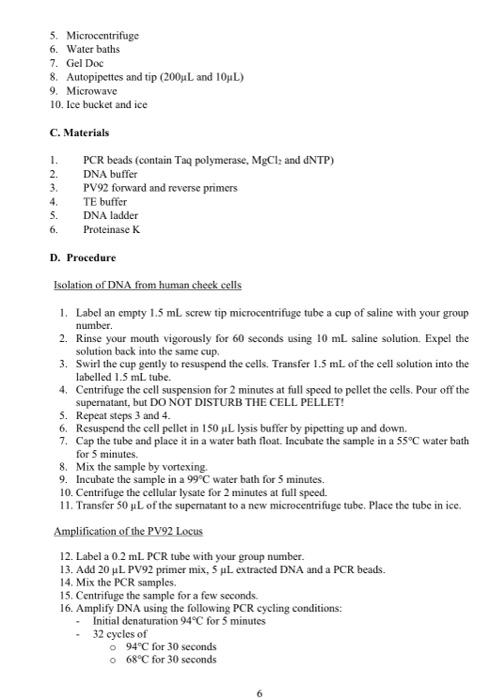 5. Microcentrifuge
6. Water baths
7. Gel Doc
8. Autopipettes and tip (200µL and 10µL)
9. Microwave
10. Ice bucket and ice

C. Materials

1. PCR beads (contain Taq polymerase, $MgCl_2$ and dNTP)
2. DNA buffer
3. PV92 forward and reverse primers
4. TE buffer
5. DNA ladder
6. Proteinase K

D. Procedure

Isolation of DNA from human cheek cells

1. Label an empty 1.5 mL screw tip microcentrifuge tube a cup of saline with your group number.
2. Rinse your mouth vigorously for 60 seconds using 10 mL saline solution. Expel the solution back into the same cup.
3. Swirl the cup gently to resuspend the cells. Transfer 1.5 mL of the cell solution into the labelled 1.5 mL tube.
4. Centrifuge the cell suspension for 2 minutes at full speed to pellet the cells. Pour off the supernatant, but DO NOT DISTURB THE CELL PELLET!
5. Repeat steps 3 and 4.
6. Resuspend the cell pellet in 150 µL lysis buffer by pipetting up and down.
7. Cap the tube and place it in a water bath float. Incubate the sample in a 55°C water bath for 5 minutes.
8. Mix the sample by vortexing.
9. Incubate the sample in a 99°C water bath for 5 minutes.
10. Centrifuge the cellular lysate for 2 minutes at full speed.
11. Transfer 50 µL of the supernatant to a new microcentrifuge tube. Place the tube in ice.

Amplification of the PV92 Locus

12. Label a 0.2 mL PCR tube with your group number.
13. Add 20 µL PV92 primer mix, 5 µL extracted DNA and a PCR beads.
14. Mix the PCR samples.
15. Centrifuge the sample for a few seconds.
16. Amplify DNA using the following PCR cycling conditions:
- Initial denaturation 94°C for 5 minutes
- 32 cycles of
o 94°C for 30 seconds
o 68°C for 30 seconds

6